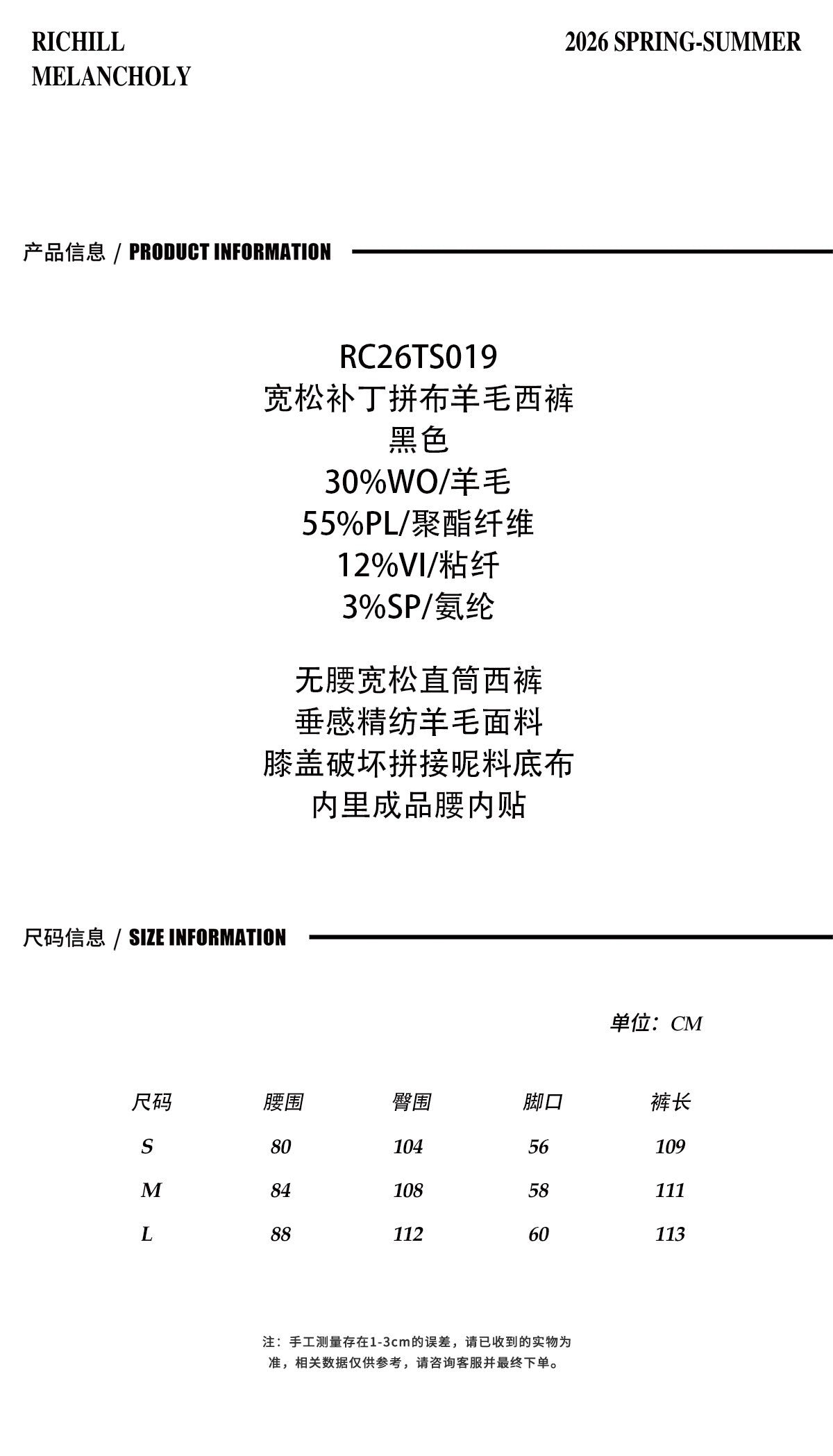 RICHILL
MELANCHOLY

2026 SPRING-SUMMER

产品信息 / PRODUCT INFORMATION

RC26TS019
宽松补丁拼布羊毛西裤
黑色
30%WO/羊毛
55%PL/聚酯纤维
12%VI/粘纤
3%SP/氨纶

无腰宽松直筒西裤
垂感精纺羊毛面料
膝盖破坏拼接呢料底布
内里成品腰内贴

尺码信息 / SIZE INFORMATION

单位：CM

| 尺码 | 腰围 | 臀围 | 脚口 | 裤长 |
|---|---|---|---|---|
| S | 80 | 104 | 56 | 109 |
| M | 84 | 108 | 58 | 111 |
| L | 88 | 112 | 60 | 113 |

注：手工测量存在1-3cm的误差，请已收到的实物为准，相关数据仅供参考，请咨询客服并最终下单。